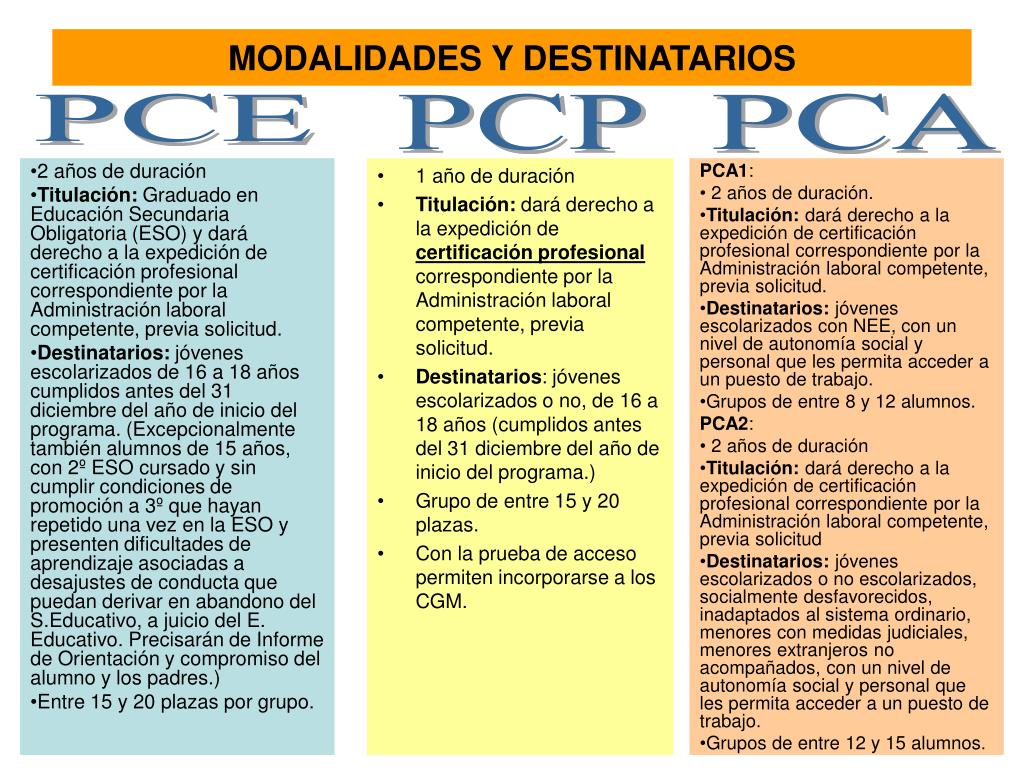 MODALIDADES Y DESTINATARIOS

PCE PCP PCA

•2 años de duración
•Titulación: Graduado en Educación Secundaria Obligatoria (ESO) y dará derecho a la expedición de certificación profesional correspondiente por la Administración laboral competente, previa solicitud.
•Destinatarios: jóvenes escolarizados de 16 a 18 años cumplidos antes del 31 diciembre del año de inicio del programa. (Excepcionalmente también alumnos de 15 años, con 2º ESO cursado y sin cumplir condiciones de promoción a 3º que hayan repetido una vez en la ESO y presenten dificultades de aprendizaje asociadas a desajustes de conducta que puedan derivar en abandono del S.Educativo, a juicio del E. Educativo. Precisarán de Informe de Orientación y compromiso del alumno y los padres.)
•Entre 15 y 20 plazas por grupo.

• 1 año de duración
• Titulación: dará derecho a la expedición de certificación profesional correspondiente por la Administración laboral competente, previa solicitud.
• Destinatarios: jóvenes escolarizados o no, de 16 a 18 años (cumplidos antes del 31 diciembre del año de inicio del programa.)
• Grupo de entre 15 y 20 plazas.
• Con la prueba de acceso permiten incorporarse a los CGM.

PCA1:
• 2 años de duración.
•Titulación: dará derecho a la expedición de certificación profesional correspondiente por la Administración laboral competente, previa solicitud.
•Destinatarios: jóvenes escolarizados con NEE, con un nivel de autonomía social y personal que les permita acceder a un puesto de trabajo.
•Grupos de entre 8 y 12 alumnos.
PCA2:
• 2 años de duración
•Titulación: dará derecho a la expedición de certificación profesional correspondiente por la Administración laboral competente, previa solicitud
•Destinatarios: jóvenes escolarizados o no escolarizados, socialmente desfavorecidos, inadaptados al sistema ordinario, menores con medidas judiciales, menores extranjeros no acompañados, con un nivel de autonomía social y personal que les permita acceder a un puesto de trabajo.
•Grupos de entre 12 y 15 alumnos.